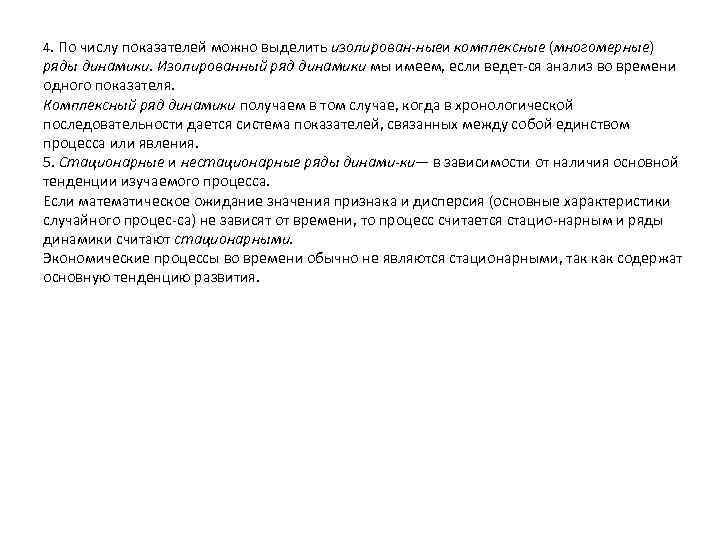 4. По числу показателей можно выделить изолирован-ныеи комплексные (многомерные) ряды динамики. Изолированный ряд динамики мы имеем, если ведет-ся анализ во времени одного показателя.
Комплексный ряд динамики получаем в том случае, когда в хронологической последовательности дается система показателей, связанных между собой единством процесса или явления.
5. Стационарные и нестационарные ряды динами-ки— в зависимости от наличия основной тенденции изучаемого процесса.
Если математическое ожидание значения признака и дисперсия (основные характеристики случайного процес-са) не зависят от времени, то процесс считается стацио-нарным и ряды динамики считают стационарными.
Экономические процессы во времени обычно не являются стационарными, так как содержат основную тенденцию развития.